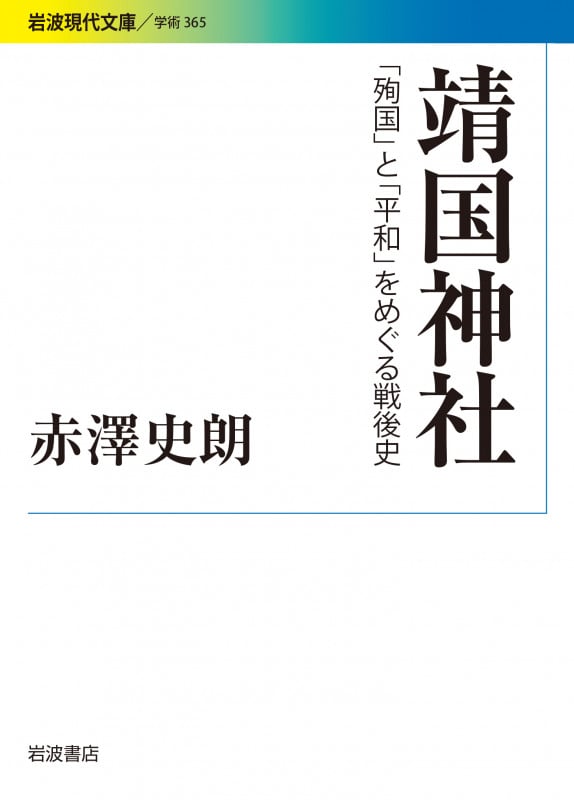 岩波現代文庫／学術 365

靖国神社

「殉国」と「平和」をめぐる戦後史

赤澤史朗

岩波書店